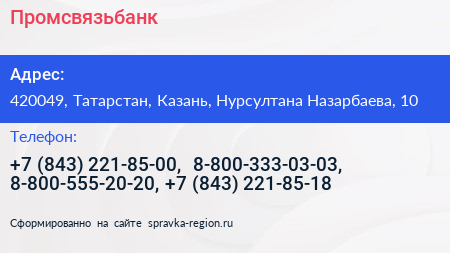 Промсвязьбанк

Адрес:

420049, Татарстан, Казань, Нурсултана Назарбаева, 10

Телефон:

+7 (843) 221-85-00, 8-800-333-03-03, 8-800-555-20-20, +7 (843) 221-85-18

Сформированно на сайте spravka-region.ru